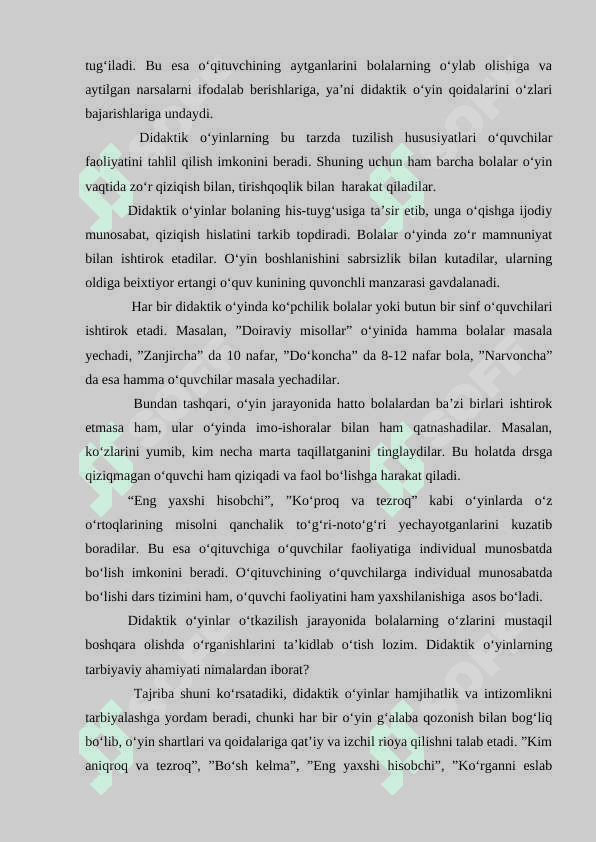 tug‘iladi. Bu esa o‘qituvchining aytganlarini bolalarning o‘ylab olishiga va aytilgan narsalarni ifodalab berishlariga, ya’ni didaktik o‘yin qoidalarini o‘zlari bajarishlariga undaydi.

Didaktik o‘yinlarning bu tarzda tuzilish hususiyatlari o‘quvchilar faoliyatini tahlil qilish imkonini beradi. Shuning uchun ham barcha bolalar o‘yin vaqtida zo‘r qiziqish bilan, tirishqoqlik bilan harakat qiladilar.

Didaktik o‘yinlar bolaning his-tuyg‘usiga ta’sir etib, unga o‘qishga ijodiy munosabat, qiziqish hislatini tarkib topdiradi. Bolalar o‘yinda zo‘r mamnuniyat bilan ishtirok etadilar. O‘yin boshlanishini sabrsizlik bilan kutadilar, ularning oldiga beixtiyor ertangi o‘quv kunining quvonchli manzarasi gavdalanadi.

Har bir didaktik o‘yinda ko‘pchilik bolalar yoki butun bir sinf o‘quvchilari ishtirok etadi. Masalan, ”Doiraviy misollar” o‘yinida hamma bolalar masala yechadi, ”Zanjircha” da 10 nafar, ”Do‘koncha” da 8-12 nafar bola, ”Narvoncha” da esa hamma o‘quvchilar masala yechadilar.

Bundan tashqari, o‘yin jarayonida hatto bolalardan ba’zi birlari ishtirok etmasa ham, ular o‘yinda imo-ishoralar bilan ham qatnashadilar. Masalan, ko‘zlarini yumib, kim necha marta taqillatganini tinglaydilar. Bu holatda drsga qiziqmagan o‘quvchi ham qiziqadi va faol bo‘lishga harakat qiladi.

“Eng yaxshi hisobchi”, ”Ko‘proq va tezroq” kabi o‘yinlarda o‘z o‘rtoqlarining misolni qanchalik to‘g‘ri-noto‘g‘ri yechayotganlarini kuzatib boradilar. Bu esa o‘qituvchiga o‘quvchilar faoliyatiga individual munosbatda bo‘lish imkonini beradi. O‘qituvchining o‘quvchilarga individual munosabatda bo‘lishi dars tizimini ham, o‘quvchi faoliyatini ham yaxshilanishiga asos bo‘ladi.

Didaktik o‘yinlar o‘tkazilish jarayonida bolalarning o‘zlarini mustaqil boshqara olishda o‘rganishlarini ta’kidlab o‘tish lozim. Didaktik o‘yinlarning tarbiyaviy ahamiyati nimalardan iborat?

Tajriba shuni ko‘rsatadiki, didaktik o‘yinlar hamjihatlik va intizomlikni tarbiyalashga yordam beradi, chunki har bir o‘yin g‘alaba qozonish bilan bog‘liq bo‘lib, o‘yin shartlari va qoidalariga qat’iy va izchil rioya qilishni talab etadi. ”Kim aniqroq va tezroq”, ”Bo‘sh kelma”, ”Eng yaxshi hisobchi”, ”Ko‘rganni eslab